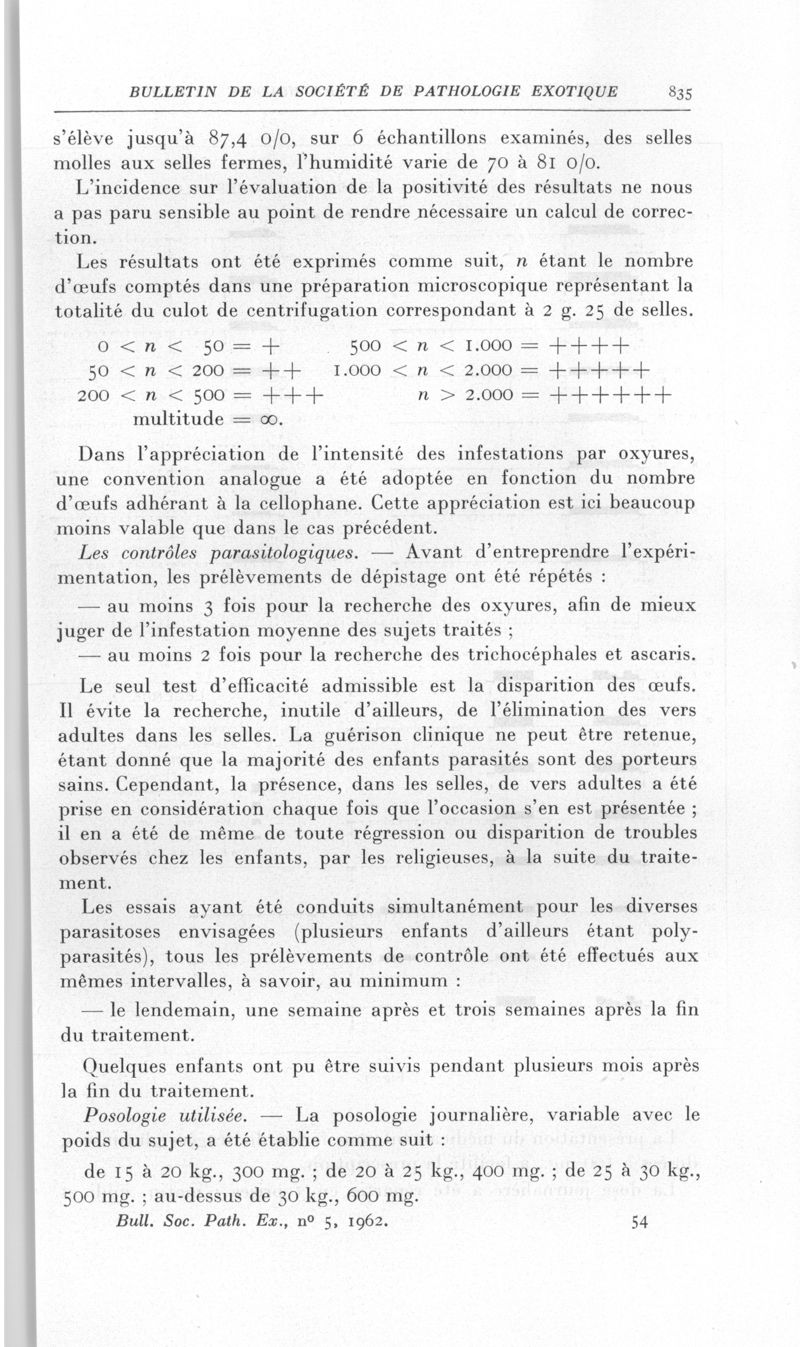 BULLETIN DE LA SOCIÉTÉ DE PATHOLOGIE EXOTIQUE 835

s'élève jusqu'à 87,4 0/0, sur 6 échantillons examinés, des selles molles aux selles fermes, l'humidité varie de 70 à 81 0/0.

L'incidence sur l'évaluation de la positivité des résultats ne nous a pas paru sensible au point de rendre nécessaire un calcul de correction.

Les résultats ont été exprimés comme suit, $n$ étant le nombre d'œufs comptés dans une préparation microscopique représentant la totalité du culot de centrifugation correspondant à 2 g. 25 de selles.

$0 < n < 50 = +$
$50 < n < 200 = ++$
$200 < n < 500 = +++$
multitude $= \infty$.

$500 < n < 1.000 = ++++$
$1.000 < n < 2.000 = +++++$
$n > 2.000 = ++++++$

Dans l'appréciation de l'intensité des infestations par oxyures, une convention analogue a été adoptée en fonction du nombre d'œufs adhérant à la cellophane. Cette appréciation est ici beaucoup moins valable que dans le cas précédent.

Les contrôles parasitologiques. — Avant d'entreprendre l'expérimentation, les prélèvements de dépistage ont été répétés :

— au moins 3 fois pour la recherche des oxyures, afin de mieux juger de l'infestation moyenne des sujets traités ;

— au moins 2 fois pour la recherche des trichocéphales et ascaris.

Le seul test d'efficacité admissible est la disparition des œufs. Il évite la recherche, inutile d'ailleurs, de l'élimination des vers adultes dans les selles. La guérison clinique ne peut être retenue, étant donné que la majorité des enfants parasités sont des porteurs sains. Cependant, la présence, dans les selles, de vers adultes a été prise en considération chaque fois que l'occasion s'en est présentée ; il en a été de même de toute régression ou disparition de troubles observés chez les enfants, par les religieuses, à la suite du traitement.

Les essais ayant été conduits simultanément pour les diverses parasitoses envisagées (plusieurs enfants d'ailleurs étant polyparasités), tous les prélèvements de contrôle ont été effectués aux mêmes intervalles, à savoir, au minimum :

— le lendemain, une semaine après et trois semaines après la fin du traitement.

Quelques enfants ont pu être suivis pendant plusieurs mois après la fin du traitement.

Posologie utilisée. — La posologie journalière, variable avec le poids du sujet, a été établie comme suit :

de 15 à 20 kg., 300 mg. ; de 20 à 25 kg., 400 mg. ; de 25 à 30 kg., 500 mg. ; au-dessus de 30 kg., 600 mg.

Bull. Soc. Path. Ex., nº 5, 1962. 54